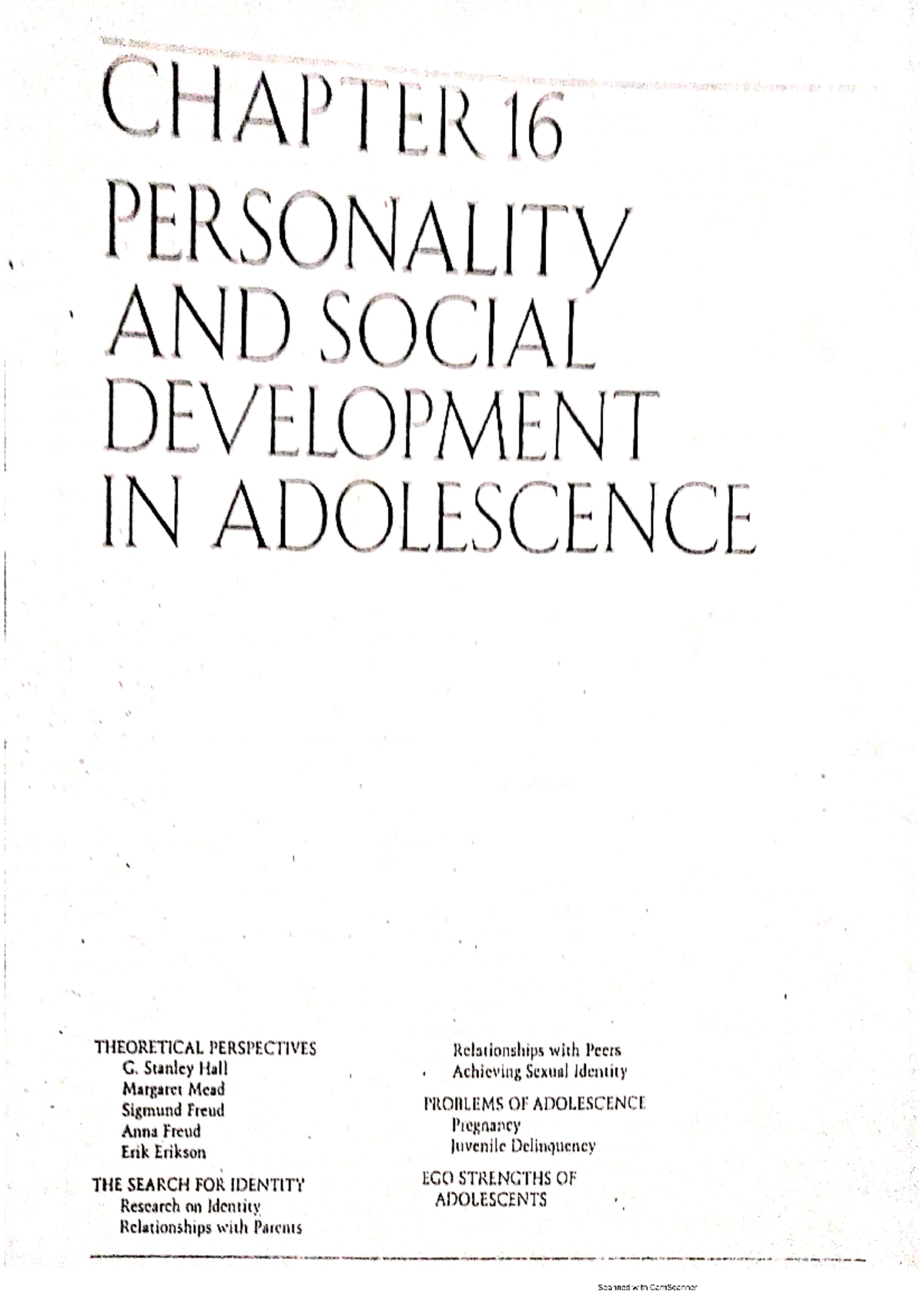 CHAPTER 16
PERSONALITY AND SOCIAL DEVELOPMENT IN ADOLESCENCE

THEORETICAL PERSPECTIVES
G. Stanley Hall
Margaret Mead
Sigmund Freud
Anna Freud
Erik Erikson

THE SEARCH FOR IDENTITY
Research on Identity
Relationships with Parents
Relationships with Peers
Achieving Sexual Identity

PROBLEMS OF ADOLESCENCE
Pregnancy
Juvenile Delinquency

EGO STRENGTHS OF ADOLESCENTS

Scanned with CamScanner